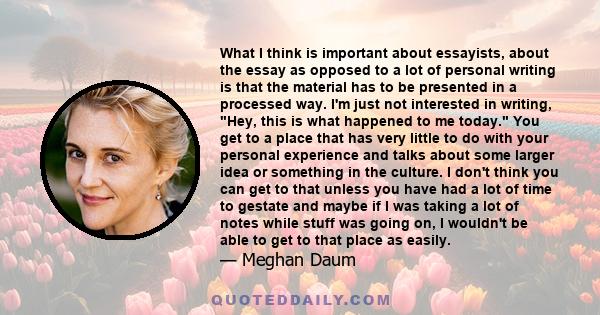 What I think is important about essayists, about the essay as opposed to a lot of personal writing is that the material has to be presented in a processed way. I'm just not interested in writing, "Hey, this is what happened to me today." You get to a place that has very little to do with your personal experience and talks about some larger idea or something in the culture. I don't think you can get to that unless you have had a lot of time to gestate and maybe if I was taking a lot of notes while stuff was going on, I wouldn't be able to get to that place as easily.
— Meghan Daum

QUOTEDDAILY.COM